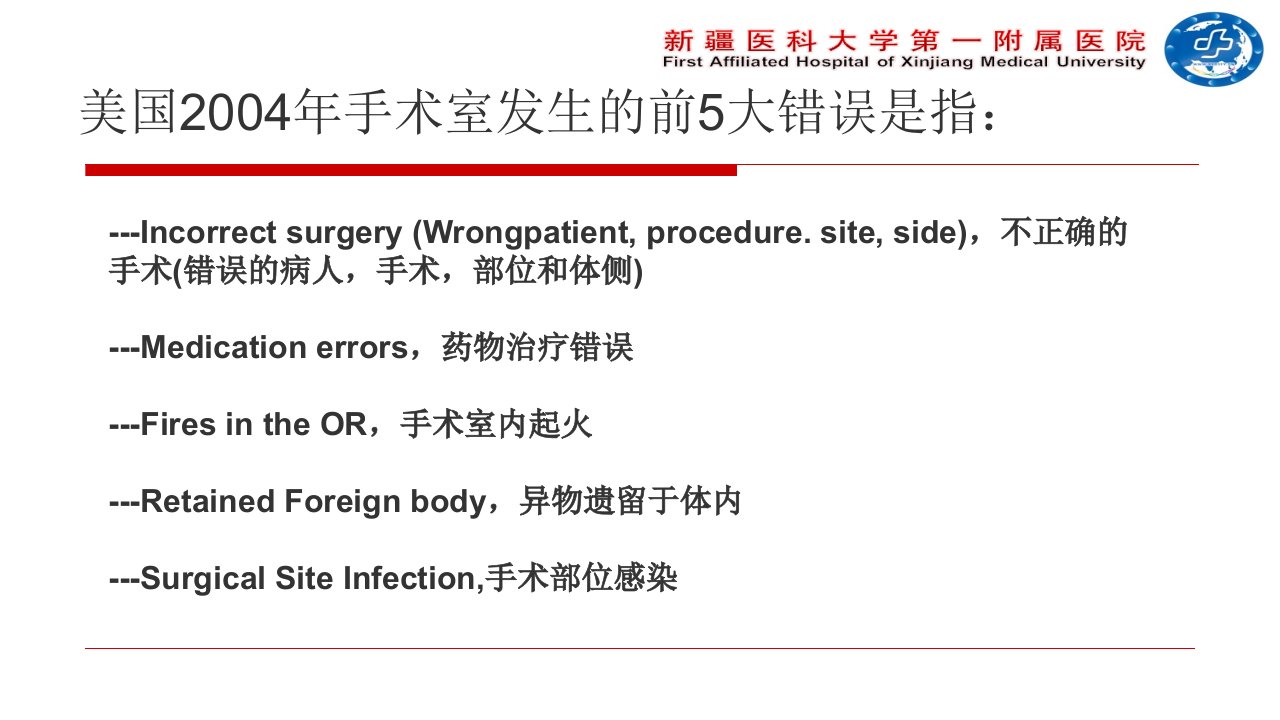 新疆医科大学第一附属医院
First Affiliated Hospital of Xinjiang Medical University

美国2004年手术室发生的前5大错误是指：

---Incorrect surgery (Wrongpatient, procedure. site, side)，不正确的手术(错误的病人，手术，部位和体侧)

---Medication errors，药物治疗错误

---Fires in the OR，手术室内起火

---Retained Foreign body，异物遗留于体内

---Surgical Site Infection,手术部位感染